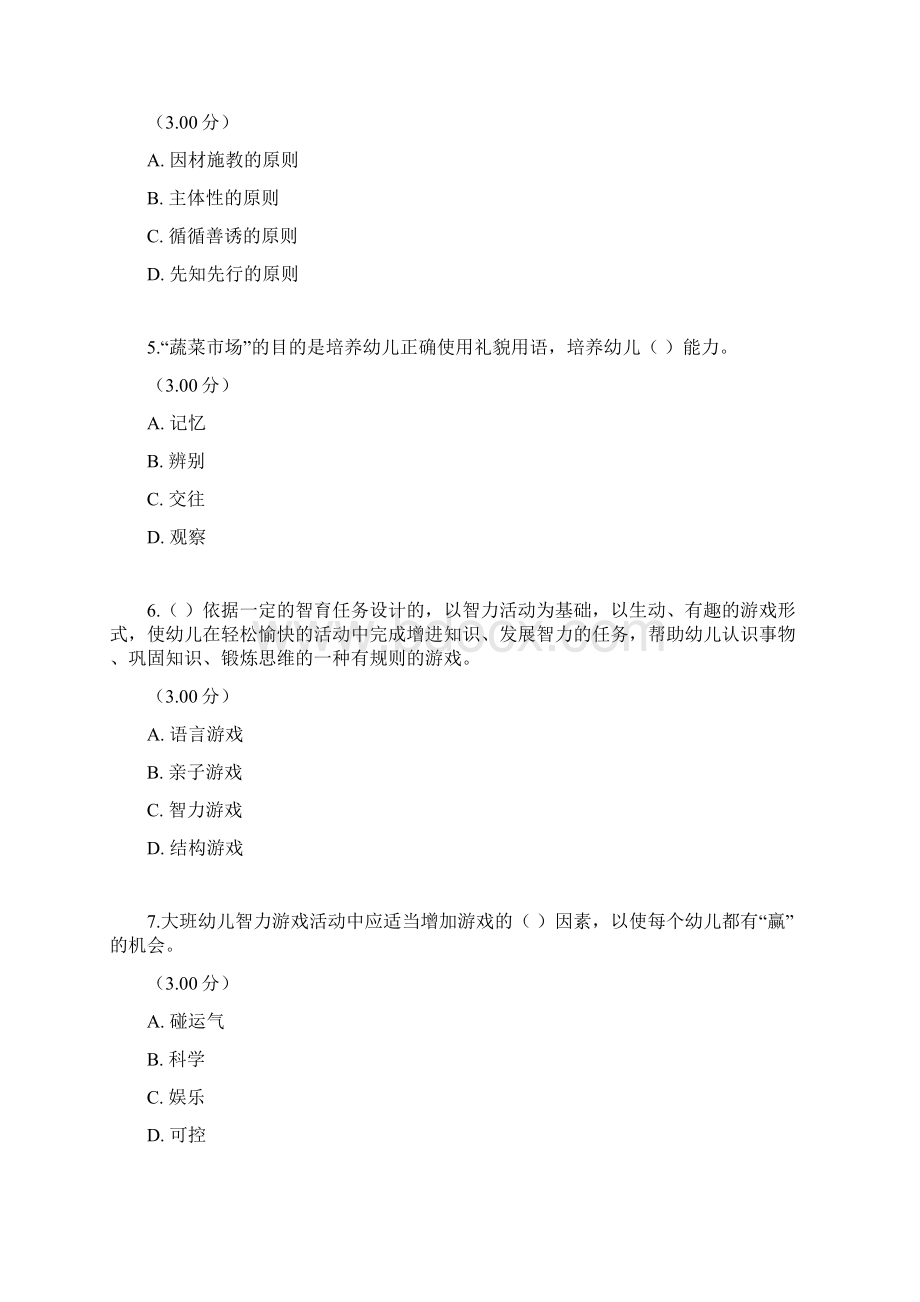 （3.00 分）

A. 因材施教的原则

B. 主体性的原则

C. 循循善诱的原则

D. 先知先行的原则

5.“蔬菜市场”的目的是培养幼儿正确使用礼貌用语，培养幼儿（ ）能力。

（3.00 分）

A. 记忆

B. 辨别

C. 交往

D. 观察

6.（ ）依据一定的智育任务设计的，以智力活动为基础，以生动、有趣的游戏形式，使幼儿在轻松愉快的活动中完成增进知识、发展智力的任务，帮助幼儿认识事物、巩固知识、锻炼思维的一种有规则的游戏。

（3.00 分）

A. 语言游戏

B. 亲子游戏

C. 智力游戏

D. 结构游戏

7.大班幼儿智力游戏活动中应适当增加游戏的（ ）因素，以使每个幼儿都有“赢”的机会。

（3.00 分）

A. 碰运气

B. 科学

C. 娱乐

D. 可控